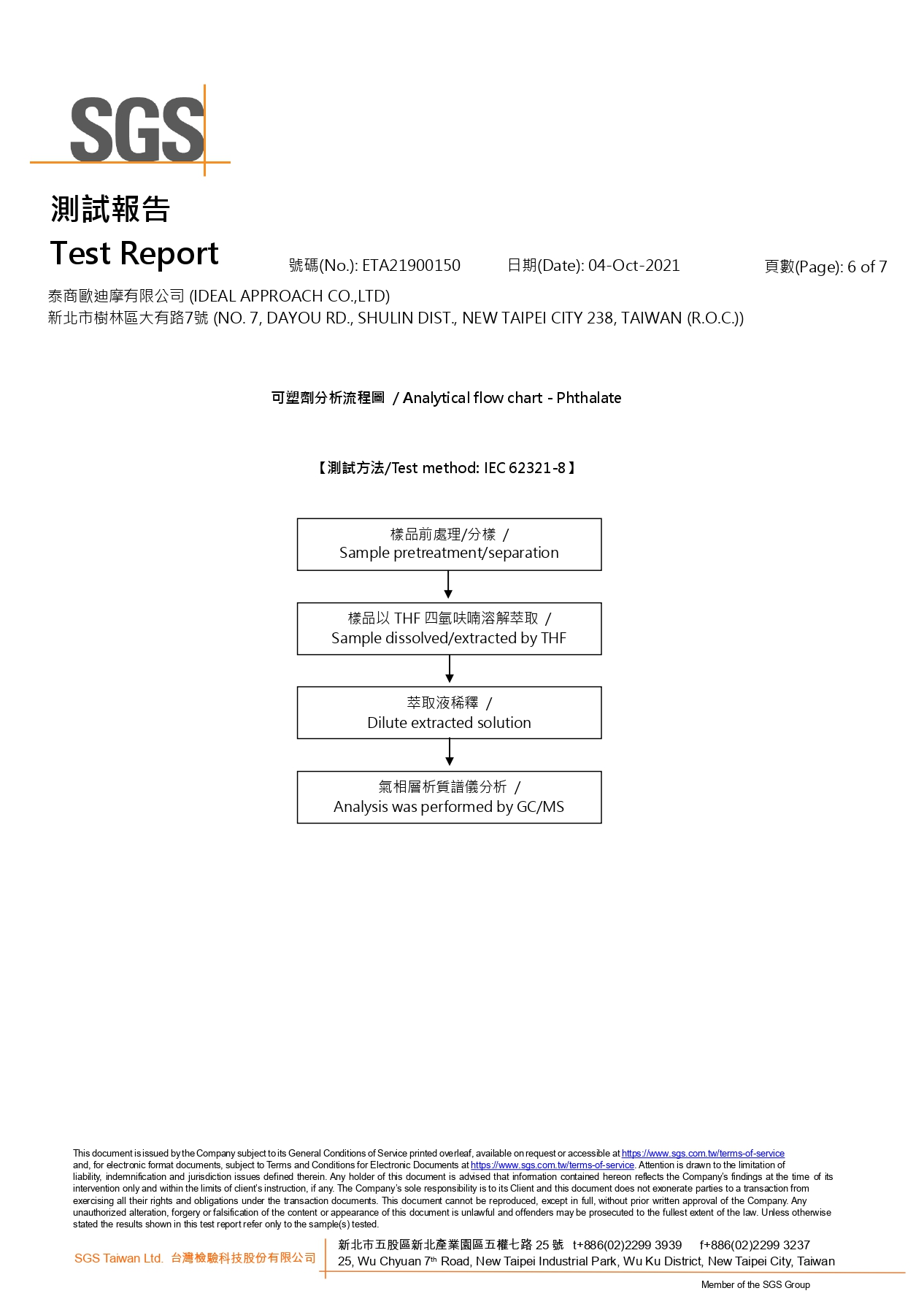 SGS

測試報告
Test Report

號碼(No.): ETA21900150　日期(Date): 04-Oct-2021　頁數(Page): 6 of 7

泰商歐迪摩有限公司 (IDEAL APPROACH CO.,LTD)
新北市樹林區大有路7號 (NO. 7, DAYOU RD., SHULIN DIST., NEW TAIPEI CITY 238, TAIWAN (R.O.C.))

可塑劑分析流程圖 / Analytical flow chart - Phthalate

【測試方法/Test method: IEC 62321-8】

樣品前處理/分樣 /
Sample pretreatment/separation

樣品以 THF 四氫呋喃溶解萃取 /
Sample dissolved/extracted by THF

萃取液稀釋 /
Dilute extracted solution

氣相層析質譜儀分析 /
Analysis was performed by GC/MS

This document is issued by the Company subject to its General Conditions of Service printed overleaf, available on request or accessible at https://www.sgs.com.tw/terms-of-service and, for electronic format documents, subject to Terms and Conditions for Electronic Documents at https://www.sgs.com.tw/terms-of-service. Attention is drawn to the limitation of liability, indemnification and jurisdiction issues defined therein. Any holder of this document is advised that information contained hereon reflects the Company's findings at the time of its intervention only and within the limits of client's instruction, if any. The Company's sole responsibility is to its Client and this document does not exonerate parties to a transaction from exercising all their rights and obligations under the transaction documents. This document cannot be reproduced, except in full, without prior written approval of the Company. Any unauthorized alteration, forgery or falsification of the content or appearance of this document is unlawful and offenders may be prosecuted to the fullest extent of the law. Unless otherwise stated the results shown in this test report refer only to the sample(s) tested.

SGS Taiwan Ltd. 台灣檢驗科技股份有限公司
新北市五股區新北產業園區五權七路 25 號 t+886(02)2299 3939 f+886(02)2299 3237
25, Wu Chyuan 7th Road, New Taipei Industrial Park, Wu Ku District, New Taipei City, Taiwan

Member of the SGS Group